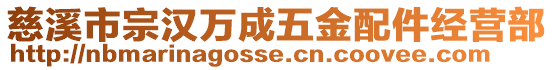 慈溪市宗汉万成五金配件经营部
http://nbmarinagosse.cn.coovee.com